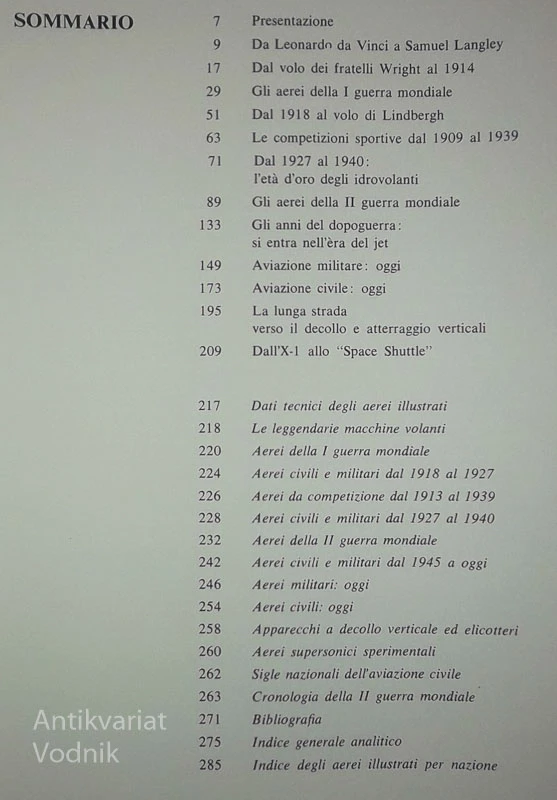 SOMMARIO

7 Presentazione
9 Da Leonardo da Vinci a Samuel Langley
17 Dal volo dei fratelli Wright al 1914
29 Gli aerei della I guerra mondiale
51 Dal 1918 al volo di Lindbergh
63 Le competizioni sportive dal 1909 al 1939
71 Dal 1927 al 1940: l'età d'oro degli idrovolanti
89 Gli aerei della II guerra mondiale
133 Gli anni del dopoguerra: si entra nell'èra del jet
149 Aviazione militare: oggi
173 Aviazione civile: oggi
195 La lunga strada verso il decollo e atterraggio verticali
209 Dall'X-1 allo "Space Shuttle"

217 Dati tecnici degli aerei illustrati
218 Le leggendarie macchine volanti
220 Aerei della I guerra mondiale
224 Aerei civili e militari dal 1918 al 1927
226 Aerei da competizione dal 1913 al 1939
228 Aerei civili e militari dal 1927 al 1940
232 Aerei della II guerra mondiale
242 Aerei civili e militari dal 1945 a oggi
246 Aerei militari: oggi
254 Aerei civili: oggi
258 Apparecchi a decollo verticale ed elicotteri
260 Aerei supersonici sperimentali
262 Sigle nazionali dell'aviazione civile
263 Cronologia della II guerra mondiale
271 Bibliografia
275 Indice generale analitico
285 Indice degli aerei illustrati per nazione

Antikvariat
Vodnik